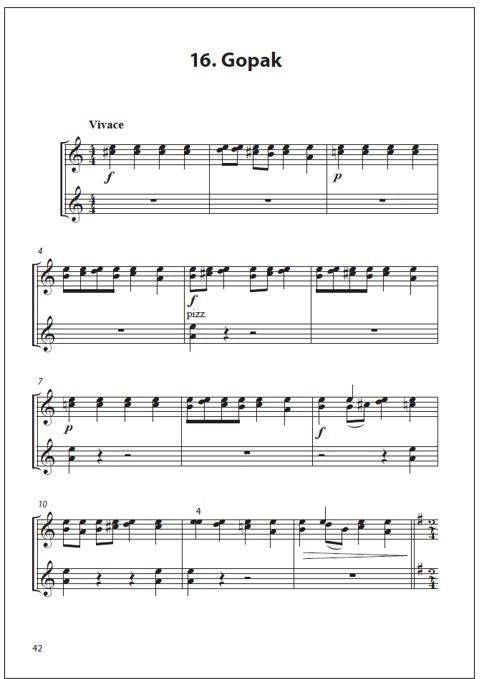 16. Gopak

Vivace

f

p

4

f

pizz.

7

p

f

10

4

42